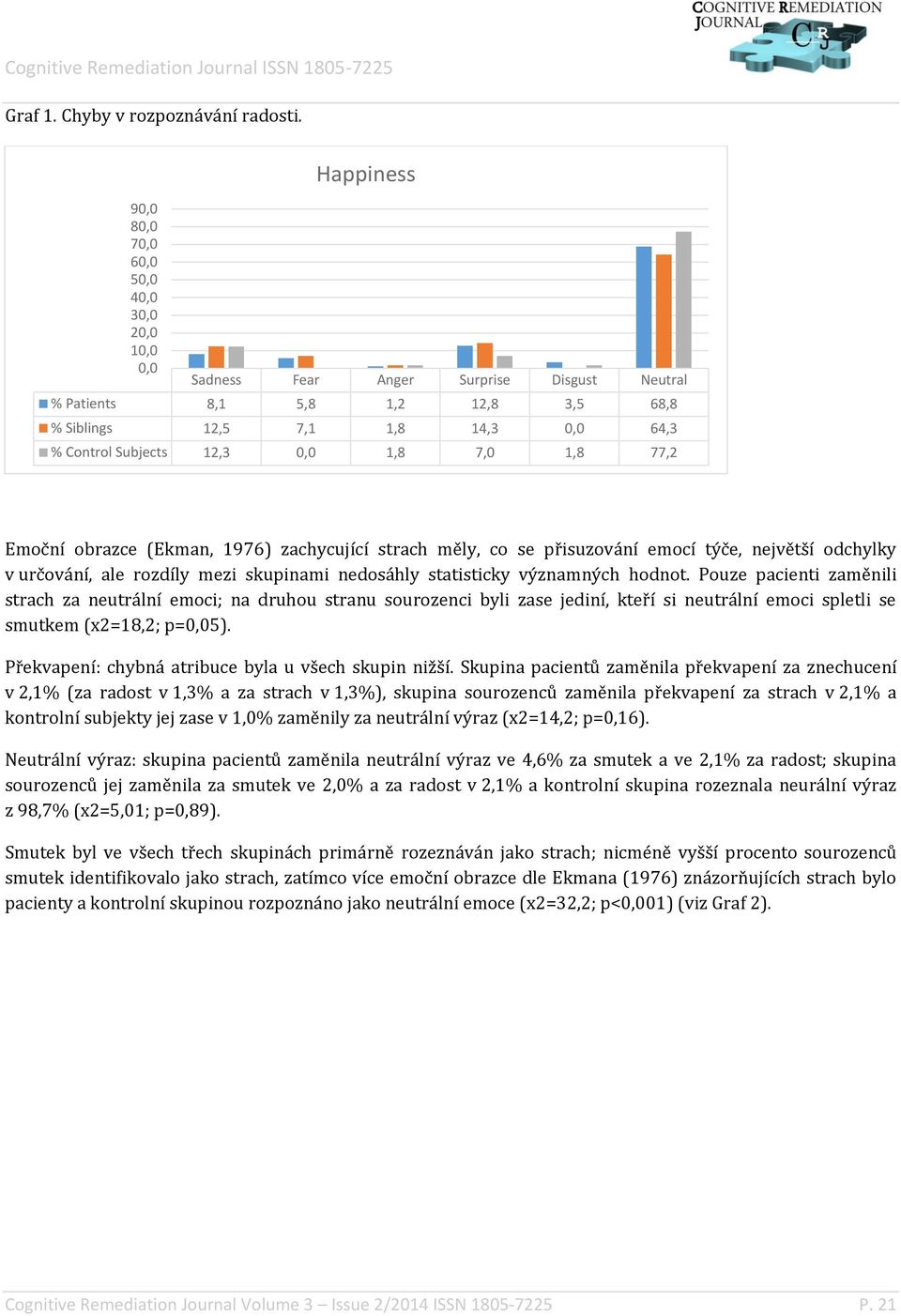 COGNITIVE REMEDIATION JOURNAL
CRJ

Cognitive Remediation Journal ISSN 1805-7225

Graf 1. Chyby v rozpoznávání radosti.

Happiness

90,0
80,0
70,0
60,0
50,0
40,0
30,0
20,0
10,0
0,0

| | Sadness | Fear | Anger | Surprise | Disgust | Neutral |
|---|---|---|---|---|---|---|
| % Patients | 8,1 | 5,8 | 1,2 | 12,8 | 3,5 | 68,8 |
| % Siblings | 12,5 | 7,1 | 1,8 | 14,3 | 0,0 | 64,3 |
| % Control Subjects | 12,3 | 0,0 | 1,8 | 7,0 | 1,8 | 77,2 |

Emoční obrazce (Ekman, 1976) zachycující strach měly, co se přisuzování emocí týče, největší odchylky v určování, ale rozdíly mezi skupinami nedosáhly statisticky významných hodnot. Pouze pacienti zaměnili strach za neutrální emoci; na druhou stranu sourozenci byli zase jediní, kteří si neutrální emoci spletli se smutkem (x2=18,2; p=0,05).

Překvapení: chybná atribuce byla u všech skupin nižší. Skupina pacientů zaměnila překvapení za znechucení v 2,1% (za radost v 1,3% a za strach v 1,3%), skupina sourozenců zaměnila překvapení za strach v 2,1% a kontrolní subjekty jej zase v 1,0% zaměnily za neutrální výraz (x2=14,2; p=0,16).

Neutrální výraz: skupina pacientů zaměnila neutrální výraz ve 4,6% za smutek a ve 2,1% za radost; skupina sourozenců jej zaměnila za smutek ve 2,0% a za radost v 2,1% a kontrolní skupina rozeznala neurální výraz z 98,7% (x2=5,01; p=0,89).

Smutek byl ve všech třech skupinách primárně rozeznáván jako strach; nicméně vyšší procento sourozenců smutek identifikovalo jako strach, zatímco více emoční obrazce dle Ekmana (1976) znázorňujících strach bylo pacienty a kontrolní skupinou rozpoznáno jako neutrální emoce (x2=32,2; p<0,001) (viz Graf 2).

Cognitive Remediation Journal Volume 3 – Issue 2/2014 ISSN 1805-7225
P. 21